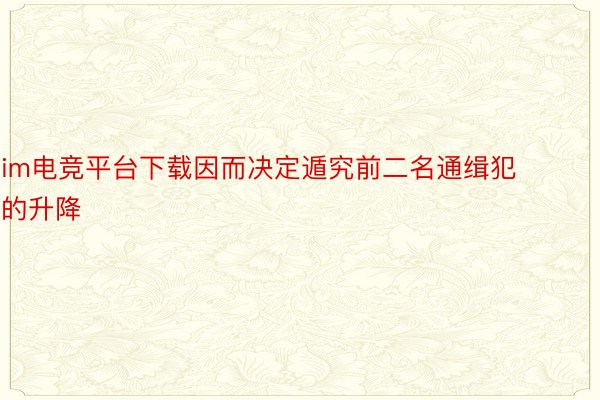 im电竞平台下载因而决定遁究前二名通缉犯的升降